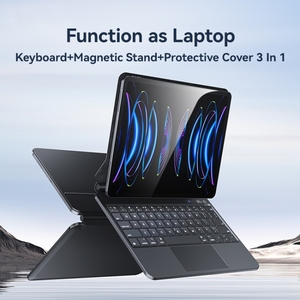 Function as Laptop

Keyboard+Magnetic Stand+Protective Cover 3 In 1